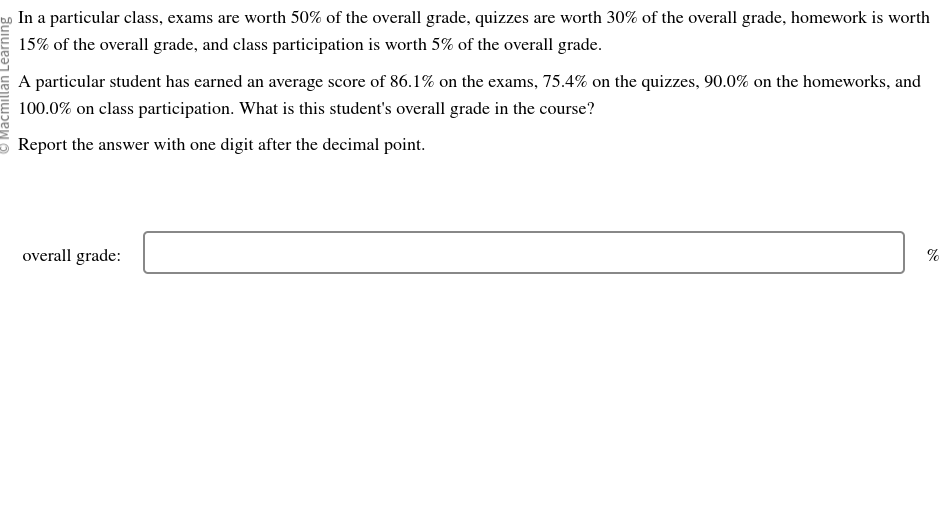 © Macmillan Learning

In a particular class, exams are worth 50% of the overall grade, quizzes are worth 30% of the overall grade, homework is worth 15% of the overall grade, and class participation is worth 5% of the overall grade.

A particular student has earned an average score of 86.1% on the exams, 75.4% on the quizzes, 90.0% on the homeworks, and 100.0% on class participation. What is this student's overall grade in the course?

Report the answer with one digit after the decimal point.

overall grade: %